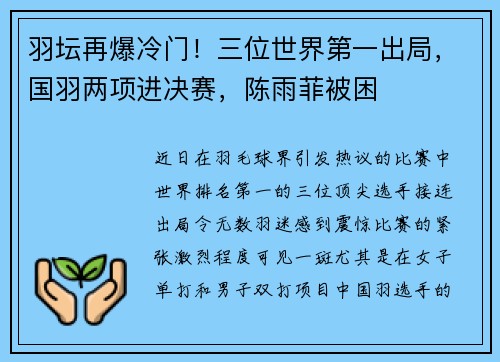 羽坛再爆冷门！三位世界第一出局，国羽两项进决赛，陈雨菲被困

近日在羽毛球界引发热议的比赛中世界排名第一的三位顶尖选手接连出局令无数羽迷感到震惊比赛的紧张激烈程度可见一斑尤其是在女子单打和男子双打项目中国羽选手的